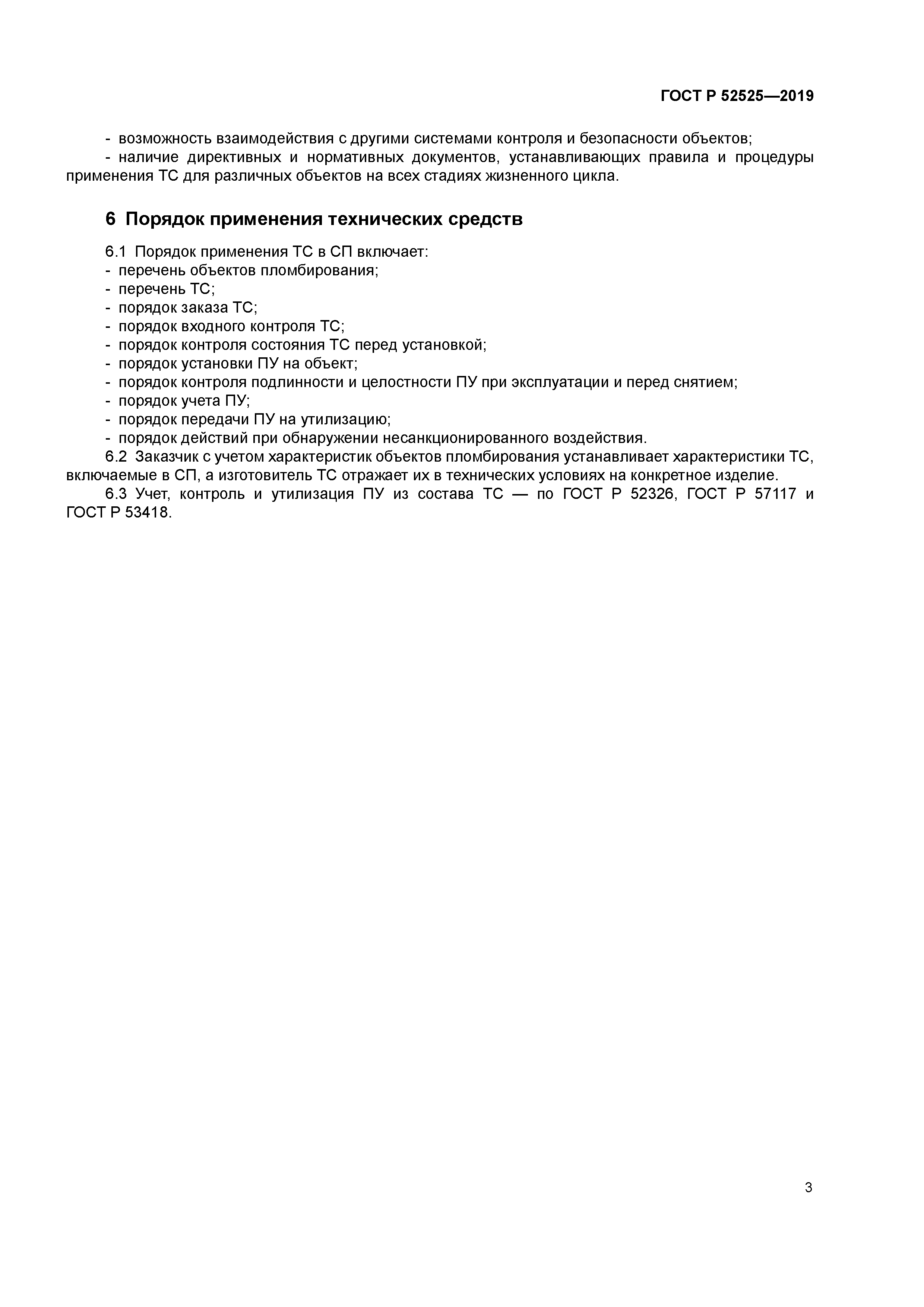 ГОСТ Р 52525—2019

- возможность взаимодействия с другими системами контроля и безопасности объектов;
- наличие директивных и нормативных документов, устанавливающих правила и процедуры применения ТС для различных объектов на всех стадиях жизненного цикла.

6 Порядок применения технических средств

6.1 Порядок применения ТС в СП включает:
- перечень объектов пломбирования;
- перечень ТС;
- порядок заказа ТС;
- порядок входного контроля ТС;
- порядок контроля состояния ТС перед установкой;
- порядок установки ПУ на объект;
- порядок контроля подлинности и целостности ПУ при эксплуатации и перед снятием;
- порядок учета ПУ;
- порядок передачи ПУ на утилизацию;
- порядок действий при обнаружении несанкционированного воздействия.
6.2 Заказчик с учетом характеристик объектов пломбирования устанавливает характеристики ТС, включаемые в СП, а изготовитель ТС отражает их в технических условиях на конкретное изделие.
6.3 Учет, контроль и утилизация ПУ из состава ТС — по ГОСТ Р 52326, ГОСТ Р 57117 и ГОСТ Р 53418.

3